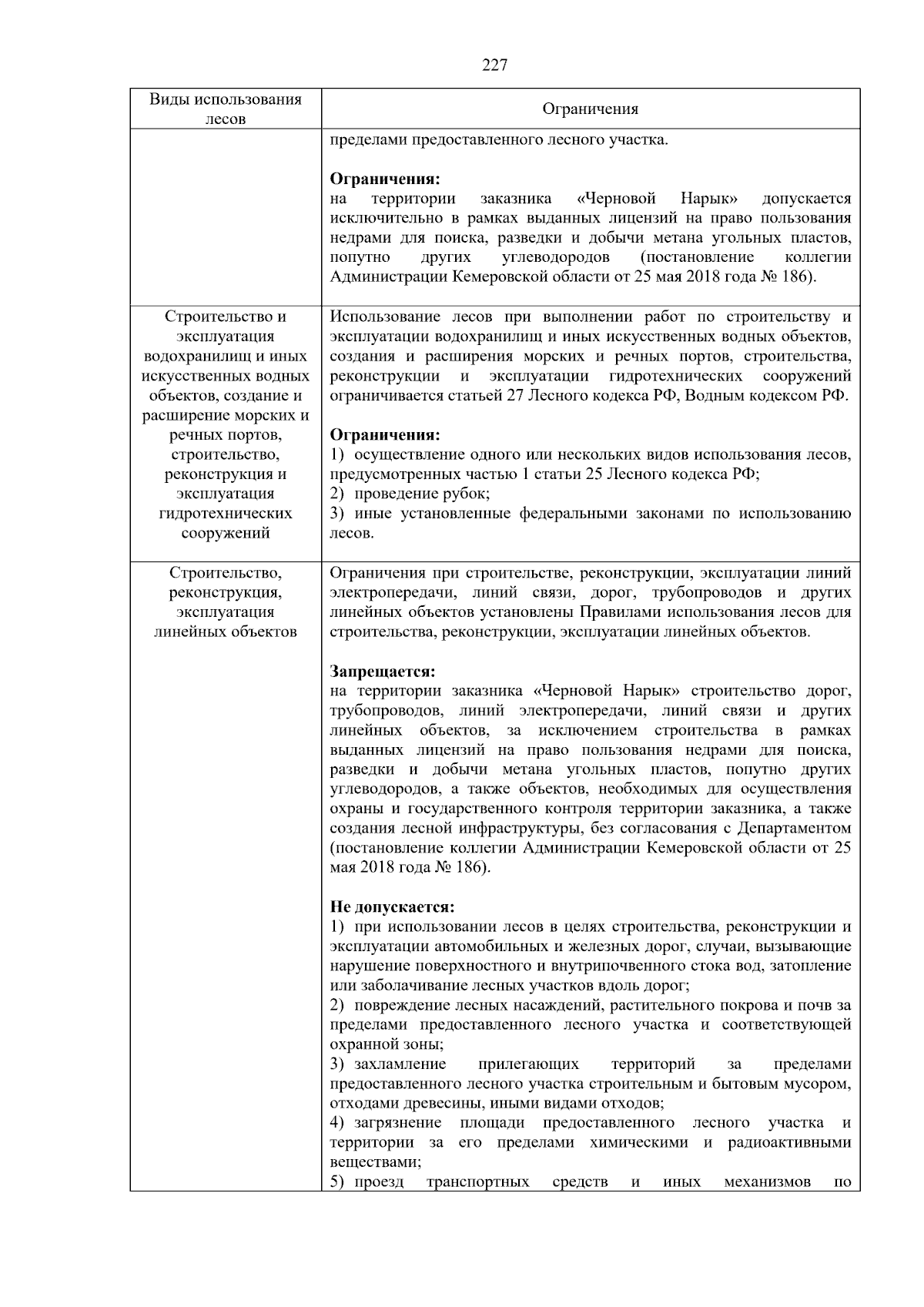 227

| Виды использования лесов | Ограничения |
|---|---|
| | пределами предоставленного лесного участка.<br><br>**Ограничения:**<br>на территории заказника «Черновой Нарык» допускается исключительно в рамках выданных лицензий на право пользования недрами для поиска, разведки и добычи метана угольных пластов, попутно других углеводородов (постановление коллегии Администрации Кемеровской области от 25 мая 2018 года № 186). |
| Строительство и эксплуатация водохранилищ и иных искусственных водных объектов, создание и расширение морских и речных портов, строительство, реконструкция и эксплуатация гидротехнических сооружений | Использование лесов при выполнении работ по строительству и эксплуатации водохранилищ и иных искусственных водных объектов, создания и расширения морских и речных портов, строительства, реконструкции и эксплуатации гидротехнических сооружений ограничивается статьей 27 Лесного кодекса РФ, Водным кодексом РФ.<br><br>**Ограничения:**<br>1) осуществление одного или нескольких видов использования лесов, предусмотренных частью 1 статьи 25 Лесного кодекса РФ;<br>2) проведение рубок;<br>3) иные установленные федеральными законами по использованию лесов. |
| Строительство, реконструкция, эксплуатация линейных объектов | Ограничения при строительстве, реконструкции, эксплуатации линий электропередачи, линий связи, дорог, трубопроводов и других линейных объектов установлены Правилами использования лесов для строительства, реконструкции, эксплуатации линейных объектов.<br><br>**Запрещается:**<br>на территории заказника «Черновой Нарык» строительство дорог, трубопроводов, линий электропередачи, линий связи и других линейных объектов, за исключением строительства в рамках выданных лицензий на право пользования недрами для поиска, разведки и добычи метана угольных пластов, попутно других углеводородов, а также объектов, необходимых для осуществления охраны и государственного контроля территории заказника, а также создания лесной инфраструктуры, без согласования с Департаментом (постановление коллегии Администрации Кемеровской области от 25 мая 2018 года № 186).<br><br>**Не допускается:**<br>1) при использовании лесов в целях строительства, реконструкции и эксплуатации автомобильных и железных дорог, случаи, вызывающие нарушение поверхностного и внутрипочвенного стока вод, затопление или заболачивание лесных участков вдоль дорог;<br>2) повреждение лесных насаждений, растительного покрова и почв за пределами предоставленного лесного участка и соответствующей охранной зоны;<br>3) захламление прилегающих территорий за пределами предоставленного лесного участка строительным и бытовым мусором, отходами древесины, иными видами отходов;<br>4) загрязнение площади предоставленного лесного участка и территории за его пределами химическими и радиоактивными веществами;<br>5) проезд транспортных средств и иных механизмов по |